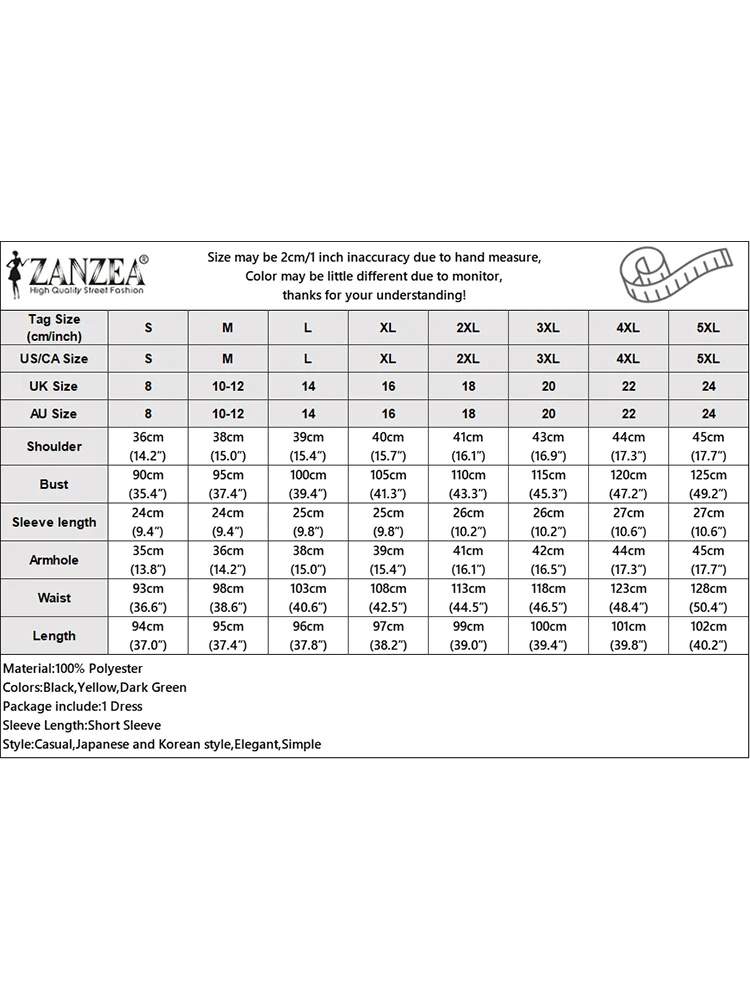 ZANZEA®
High Quality Street Fashion

Size may be 2cm/1 inch inaccuracy due to hand measure,
Color may be little different due to monitor,
thanks for your understanding!

| Tag Size (cm/inch) | S | M | L | XL | 2XL | 3XL | 4XL | 5XL |
|---|---|---|---|---|---|---|---|---|
| US/CA Size | S | M | L | XL | 2XL | 3XL | 4XL | 5XL |
| UK Size | 8 | 10-12 | 14 | 16 | 18 | 20 | 22 | 24 |
| AU Size | 8 | 10-12 | 14 | 16 | 18 | 20 | 22 | 24 |
| Shoulder | 36cm (14.2") | 38cm (15.0") | 39cm (15.4") | 40cm (15.7") | 41cm (16.1") | 43cm (16.9") | 44cm (17.3") | 45cm (17.7") |
| Bust | 90cm (35.4") | 95cm (37.4") | 100cm (39.4") | 105cm (41.3") | 110cm (43.3") | 115cm (45.3") | 120cm (47.2") | 125cm (49.2") |
| Sleeve length | 24cm (9.4") | 24cm (9.4") | 25cm (9.8") | 25cm (9.8") | 26cm (10.2") | 26cm (10.2") | 27cm (10.6") | 27cm (10.6") |
| Armhole | 35cm (13.8") | 36cm (14.2") | 38cm (15.0") | 39cm (15.4") | 41cm (16.1") | 42cm (16.5") | 44cm (17.3") | 45cm (17.7") |
| Waist | 93cm (36.6") | 98cm (38.6") | 103cm (40.6") | 108cm (42.5") | 113cm (44.5") | 118cm (46.5") | 123cm (48.4") | 128cm (50.4") |
| Length | 94cm (37.0") | 95cm (37.4") | 96cm (37.8") | 97cm (38.2") | 99cm (39.0") | 100cm (39.4") | 101cm (39.8") | 102cm (40.2") |

Material:100% Polyester
Colors:Black,Yellow,Dark Green
Package include:1 Dress
Sleeve Length:Short Sleeve
Style:Casual,Japanese and Korean style,Elegant,Simple